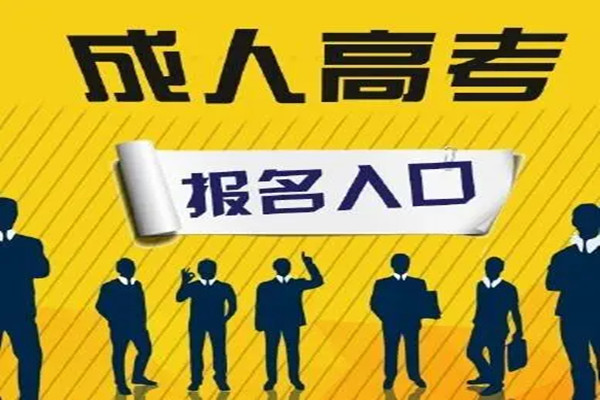 成人高考

报名入口